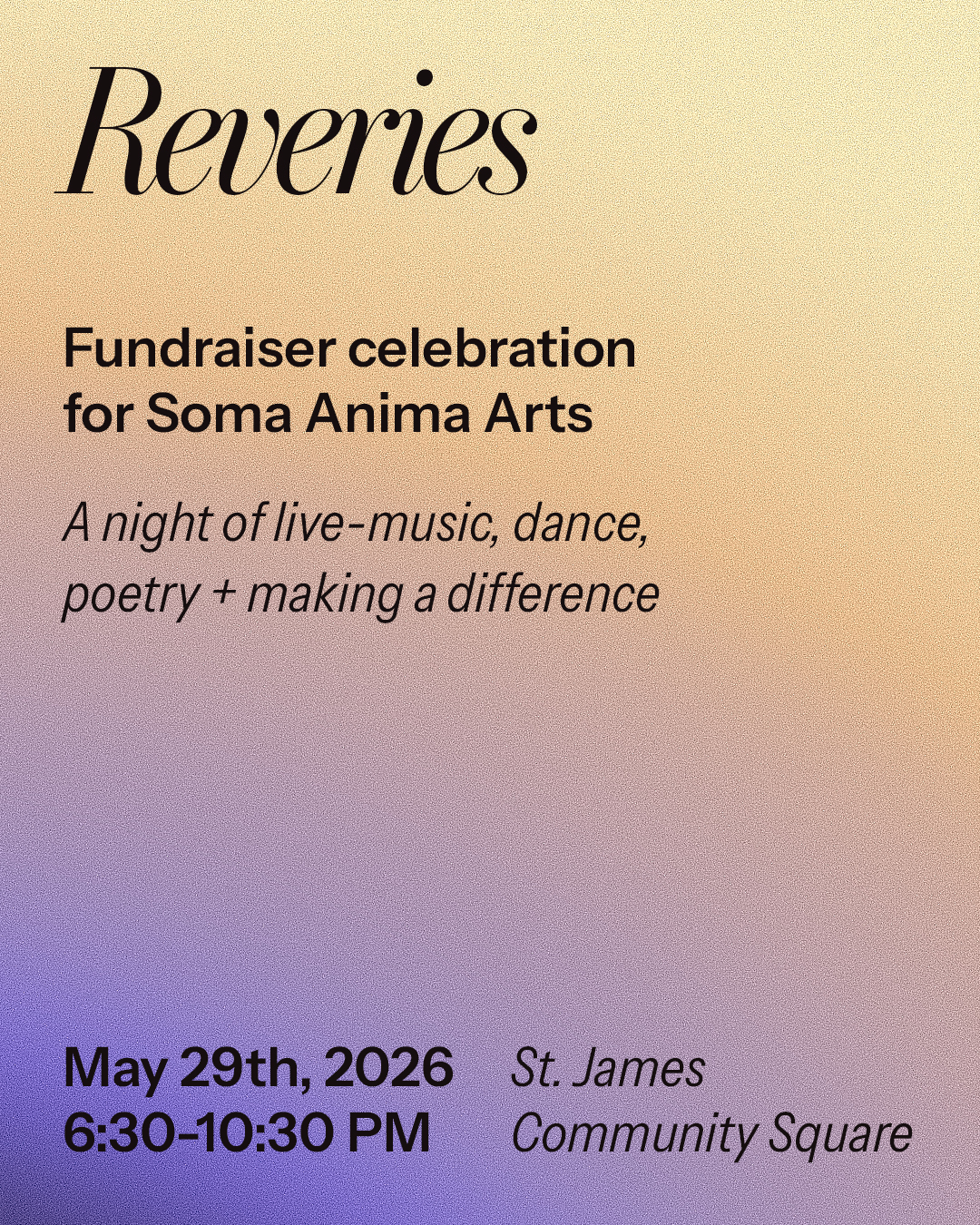 Reveries

Fundraiser celebration for Soma Anima Arts

A night of live-music, dance, poetry + making a difference

May 29th, 2026
6:30-10:30 PM

St. James
Community Square